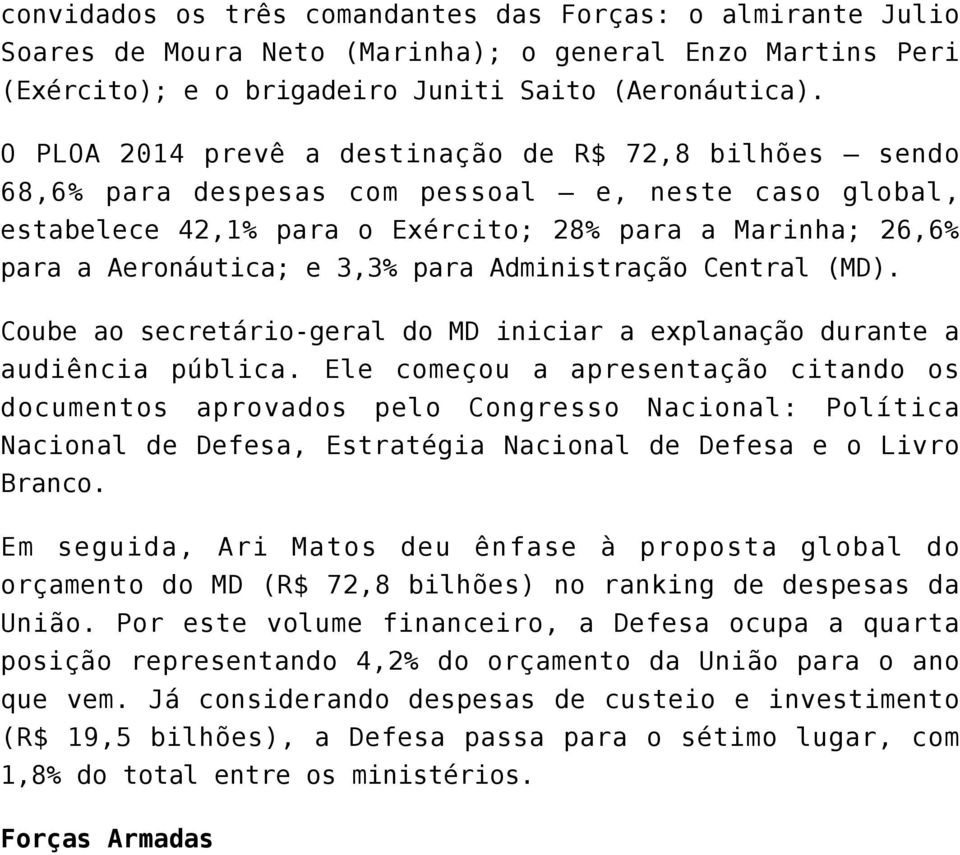 convidados os três comandantes das Forças: o almirante Julio Soares de Moura Neto (Marinha); o general Enzo Martins Peri (Exército); e o brigadeiro Juniti Saito (Aeronáutica).

O PLOA 2014 prevê a destinação de R$ 72,8 bilhões – sendo 68,6% para despesas com pessoal – e, neste caso global, estabelece 42,1% para o Exército; 28% para a Marinha; 26,6% para a Aeronáutica; e 3,3% para Administração Central (MD).

Coube ao secretário-geral do MD iniciar a explanação durante a audiência pública. Ele começou a apresentação citando os documentos aprovados pelo Congresso Nacional: Política Nacional de Defesa, Estratégia Nacional de Defesa e o Livro Branco.

Em seguida, Ari Matos deu ênfase à proposta global do orçamento do MD (R$ 72,8 bilhões) no ranking de despesas da União. Por este volume financeiro, a Defesa ocupa a quarta posição representando 4,2% do orçamento da União para o ano que vem. Já considerando despesas de custeio e investimento (R$ 19,5 bilhões), a Defesa passa para o sétimo lugar, com 1,8% do total entre os ministérios.

Forças Armadas